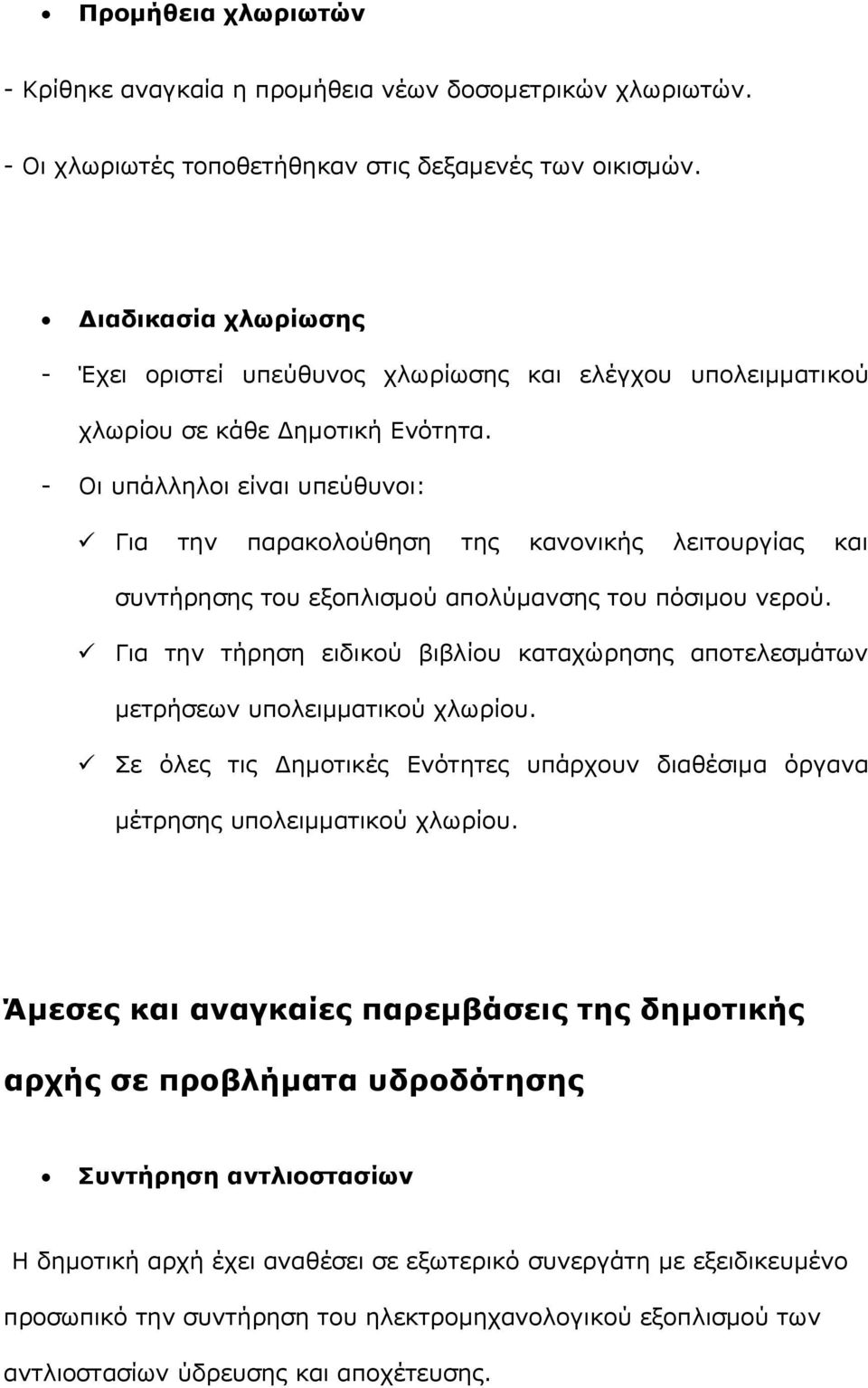 • Προμήθεια χλωριωτών

- Κρίθηκε αναγκαία η προμήθεια νέων δοσομετρικών χλωριωτών.

- Οι χλωριωτές τοποθετήθηκαν στις δεξαμενές των οικισμών.

• Διαδικασία χλωρίωσης

- Έχει οριστεί υπεύθυνος χλωρίωσης και ελέγχου υπολειμματικού χλωρίου σε κάθε Δημοτική Ενότητα.

- Οι υπάλληλοι είναι υπεύθυνοι:

✓ Για την παρακολούθηση της κανονικής λειτουργίας και συντήρησης του εξοπλισμού απολύμανσης του πόσιμου νερού.

✓ Για την τήρηση ειδικού βιβλίου καταχώρησης αποτελεσμάτων μετρήσεων υπολειμματικού χλωρίου.

✓ Σε όλες τις Δημοτικές Ενότητες υπάρχουν διαθέσιμα όργανα μέτρησης υπολειμματικού χλωρίου.

Άμεσες και αναγκαίες παρεμβάσεις της δημοτικής αρχής σε προβλήματα υδροδότησης

• Συντήρηση αντλιοστασίων

Η δημοτική αρχή έχει αναθέσει σε εξωτερικό συνεργάτη με εξειδικευμένο προσωπικό την συντήρηση του ηλεκτρομηχανολογικού εξοπλισμού των αντλιοστασίων ύδρευσης και αποχέτευσης.